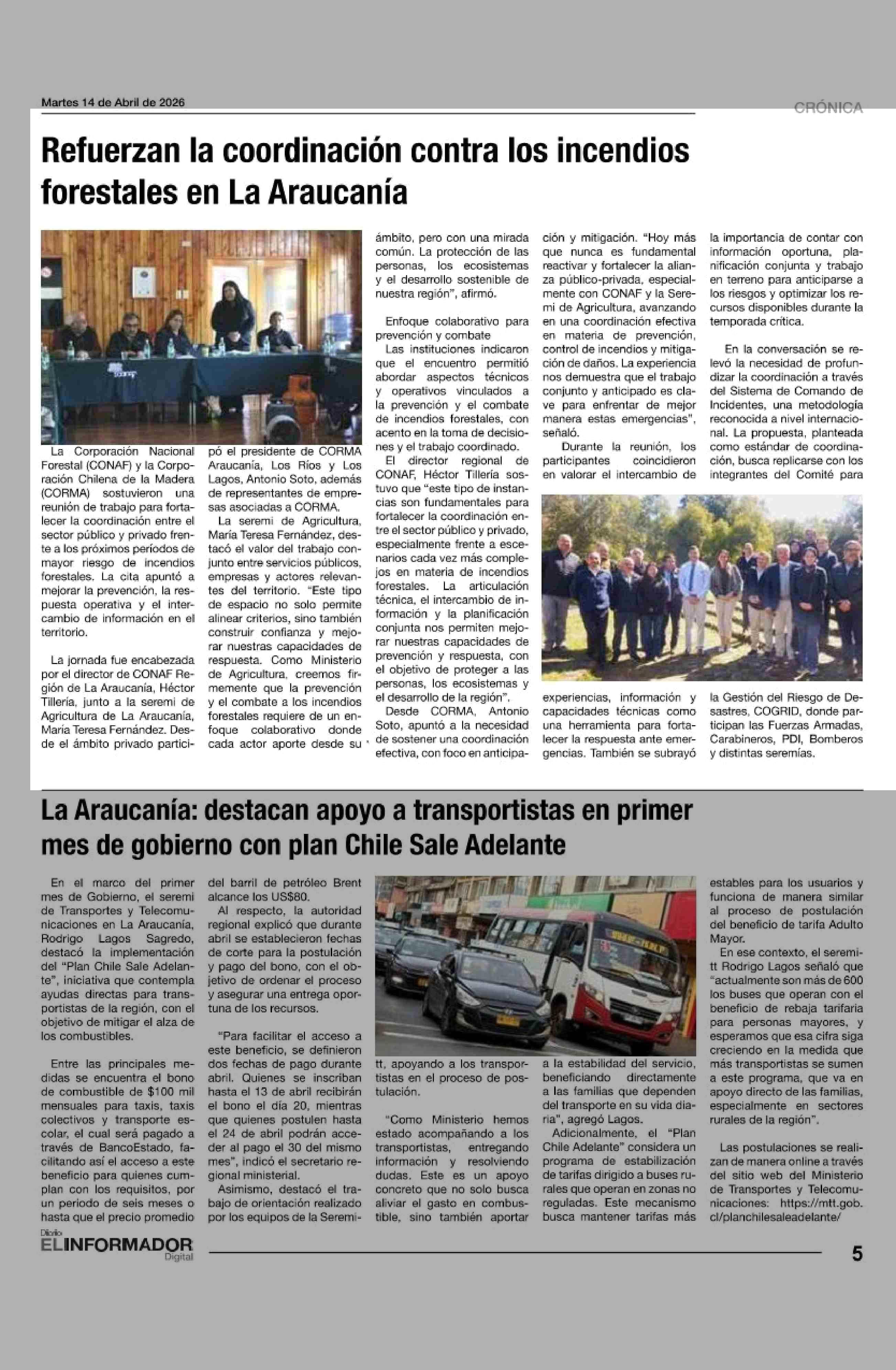 Martes 14 de Abril de 2026

CRÓNICA

Refuerzan la coordinación contra los incendios forestales en La Araucanía

La Corporación Nacional Forestal (CONAF) y la Corporación Chilena de la Madera (CORMA) sostuvieron una reunión de trabajo para fortalecer la coordinación entre el sector público y privado frente a los próximos períodos de mayor riesgo de incendios forestales. La cita apuntó a mejorar la prevención, la respuesta operativa y el intercambio de información en el territorio.

La jornada fue encabezada por el director de CONAF Región de La Araucanía, Héctor Tillería, junto a la seremi de Agricultura de La Araucanía, María Teresa Fernández. Desde el ámbito privado participó el presidente de CORMA Araucanía, Los Ríos y Los Lagos, Antonio Soto, además de representantes de empresas asociadas a CORMA.

La seremi de Agricultura, María Teresa Fernández, destacó el valor del trabajo conjunto entre servicios públicos, empresas y actores relevantes del territorio. "Este tipo de espacio no solo permite alinear criterios, sino también construir confianza y mejorar nuestras capacidades de respuesta. Como Ministerio de Agricultura, creemos firmemente que la prevención y el combate a los incendios forestales requiere de un enfoque colaborativo donde cada actor aporte desde su ámbito, pero con una mirada común. La protección de las personas, los ecosistemas y el desarrollo sostenible de nuestra región", afirmó.

Enfoque colaborativo para prevención y combate
Las instituciones indicaron que el encuentro permitió abordar aspectos técnicos y operativos vinculados a la prevención y el combate de incendios forestales, con acento en la toma de decisiones y el trabajo coordinado.
El director regional de CONAF, Héctor Tillería sostuvo que "este tipo de instancias son fundamentales para fortalecer la coordinación entre el sector público y privado, especialmente frente a escenarios cada vez más complejos en materia de incendios forestales. La articulación técnica, el intercambio de información y la planificación conjunta nos permiten mejorar nuestras capacidades de prevención y respuesta, con el objetivo de proteger a las personas, los ecosistemas y el desarrollo de la región".
Desde CORMA, Antonio Soto, apuntó a la necesidad de sostener una coordinación efectiva, con foco en anticipación y mitigación. "Hoy más que nunca es fundamental reactivar y fortalecer la alianza público-privada, especialmente con CONAF y la Seremi de Agricultura, avanzando en una coordinación efectiva en materia de prevención, control de incendios y mitigación de daños. La experiencia nos demuestra que el trabajo conjunto y anticipado es clave para enfrentar de mejor manera estas emergencias", señaló.
Durante la reunión, los participantes coincidieron en valorar el intercambio de experiencias, información y capacidades técnicas como una herramienta para fortalecer la respuesta ante emergencias. También se subrayó la importancia de contar con información oportuna, planificación conjunta y trabajo en terreno para anticiparse a los riesgos y optimizar los recursos disponibles durante la temporada crítica.

En la conversación se relevó la necesidad de profundizar la coordinación a través del Sistema de Comando de Incidentes, una metodología reconocida a nivel internacional. La propuesta, planteada como estándar de coordinación, busca replicarse con los integrantes del Comité para la Gestión del Riesgo de Desastres, COGRID, donde participan las Fuerzas Armadas, Carabineros, PDI, Bomberos y distintas seremías.

La Araucanía: destacan apoyo a transportistas en primer mes de gobierno con plan Chile Sale Adelante

En el marco del primer mes de Gobierno, el seremi de Transportes y Telecomunicaciones en La Araucanía, Rodrigo Lagos Sagredo, destacó la implementación del "Plan Chile Sale Adelante", iniciativa que contempla ayudas directas para transportistas de la región, con el objetivo de mitigar el alza de los combustibles.

Entre las principales medidas se encuentra el bono de combustible de $100 mil mensuales para taxis, taxis colectivos y transporte escolar, el cual será pagado a través de BancoEstado, facilitando así el acceso a este beneficio para quienes cumplan con los requisitos, por un periodo de seis meses o hasta que el precio promedio del barril de petróleo Brent alcance los US$80.
Al respecto, la autoridad regional explicó que durante abril se establecieron fechas de corte para la postulación y pago del bono, con el objetivo de ordenar el proceso y asegurar una entrega oportuna de los recursos.

"Para facilitar el acceso a este beneficio, se definieron dos fechas de pago durante abril. Quienes se inscriban hasta el 13 de abril recibirán el bono el día 20, mientras que quienes postulen hasta el 24 de abril podrán acceder al pago el 30 del mismo mes", indicó el secretario regional ministerial.
Asimismo, destacó el trabajo de orientación realizado por los equipos de la Seremitt, apoyando a los transportistas en el proceso de postulación.

"Como Ministerio hemos estado acompañando a los transportistas, entregando información y resolviendo dudas. Este es un apoyo concreto que no solo busca aliviar el gasto en combustible, sino también aportar a la estabilidad del servicio, beneficiando directamente a las familias que dependen del transporte en su vida diaria", agregó Lagos.
Adicionalmente, el "Plan Chile Adelante" considera un programa de estabilización de tarifas dirigido a buses rurales que operan en zonas no reguladas. Este mecanismo busca mantener tarifas más estables para los usuarios y funciona de manera similar al proceso de postulación del beneficio de tarifa Adulto Mayor.
En ese contexto, el seremitt Rodrigo Lagos señaló que "actualmente son más de 600 los buses que operan con el beneficio de rebaja tarifaria para personas mayores, y esperamos que esa cifra siga creciendo en la medida que más transportistas se sumen a este programa, que va en apoyo directo de las familias, especialmente en sectores rurales de la región".

Las postulaciones se realizan de manera online a través del sitio web del Ministerio de Transportes y Telecomunicaciones: https://mtt.gob.cl/planchilesaleadelante/

Diario EL INFORMADOR Digital

5